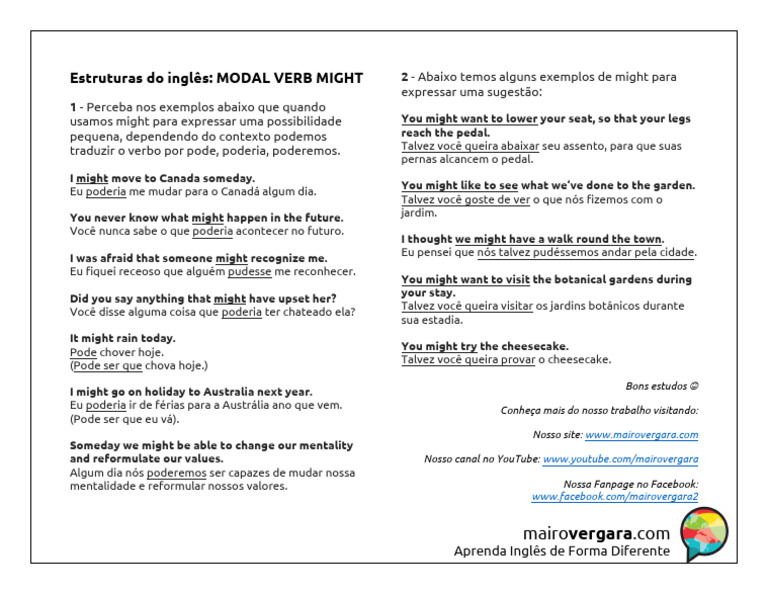 Estruturas do inglês: MODAL VERB MIGHT

1 - Perceba nos exemplos abaixo que quando usamos might para expressar uma possibilidade pequena, dependendo do contexto podemos traduzir o verbo por pode, poderia, poderemos.

I might move to Canada someday.
Eu poderia me mudar para o Canadá algum dia.

You never know what might happen in the future.
Você nunca sabe o que poderia acontecer no futuro.

I was afraid that someone might recognize me.
Eu fiquei receoso que alguém pudesse me reconhecer.

Did you say anything that might have upset her?
Você disse alguma coisa que poderia ter chateado ela?

It might rain today.
Pode chover hoje.
(Pode ser que chova hoje.)

I might go on holiday to Australia next year.
Eu poderia ir de férias para a Austrália ano que vem.
(Pode ser que eu vá).

Someday we might be able to change our mentality and reformulate our values.
Algum dia nós poderemos ser capazes de mudar nossa mentalidade e reformular nossos valores.

2 - Abaixo temos alguns exemplos de might para expressar uma sugestão:

You might want to lower your seat, so that your legs reach the pedal.
Talvez você queira abaixar seu assento, para que suas pernas alcancem o pedal.

You might like to see what we've done to the garden.
Talvez você goste de ver o que nós fizemos com o jardim.

I thought we might have a walk round the town.
Eu pensei que nós talvez pudéssemos andar pela cidade.

You might want to visit the botanical gardens during your stay.
Talvez você queira visitar os jardins botânicos durante sua estadia.

You might try the cheesecake.
Talvez você queira provar o cheesecake.

Bons estudos ☺

Conheça mais do nosso trabalho visitando:

Nosso site: www.mairovergara.com

Nosso canal no YouTube: www.youtube.com/mairovergara

Nossa Fanpage no Facebook: www.facebook.com/mairovergara2

mairovergara.com
Aprenda Inglês de Forma Diferente